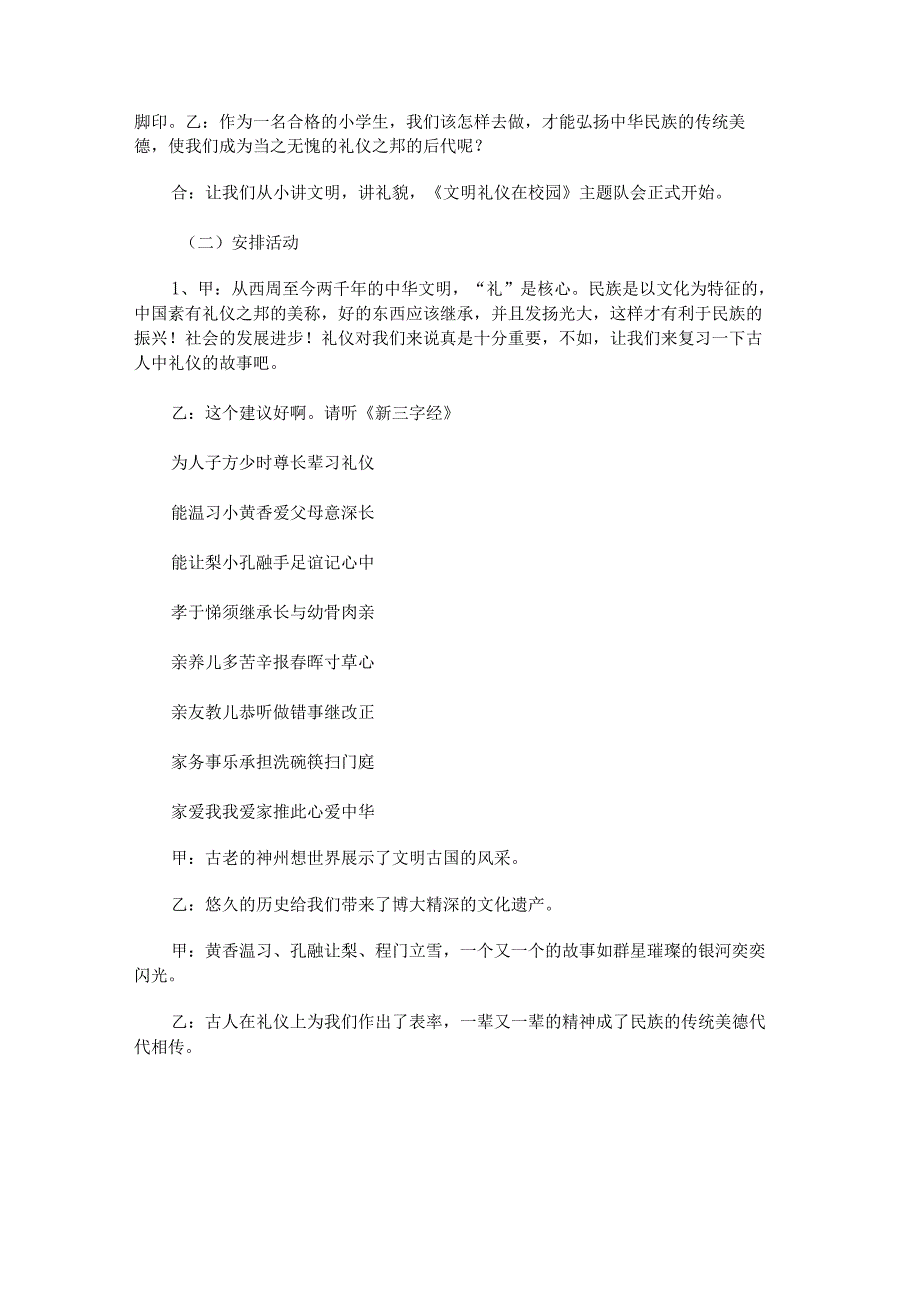 脚印。乙：作为一名合格的小学生，我们该怎样去做，才能弘扬中华民族的传统美德，使我们成为当之无愧的礼仪之邦的后代呢？

合：让我们从小讲文明，讲礼貌，《文明礼仪在校园》主题队会正式开始。

（二）安排活动

1、甲：从西周至今两千年的中华文明，“礼”是核心。民族是以文化为特征的，中国素有礼仪之邦的美称，好的东西应该继承，并且发扬光大，这样才有利于民族的振兴！社会的发展进步！礼仪对我们来说真是十分重要，不如，让我们来复习一下古人中礼仪的故事吧。

乙：这个建议好啊。请听《新三字经》

为人子方少时尊长辈习礼仪

能温习小黄香爱父母意深长

能让梨小孔融手足谊记心中

孝于悌须继承长与幼骨肉亲

亲养儿多苦辛报春晖寸草心

亲友教儿恭听做错事继改正

家务事乐承担洗碗筷扫门庭

家爱我我爱家推此心爱中华

甲：古老的神州想世界展示了文明古国的风采。

乙：悠久的历史给我们带来了博大精深的文化遗产。

甲：黄香温习、孔融让梨、程门立雪，一个又一个的故事如群星璀璨的银河奕奕闪光。

乙：古人在礼仪上为我们作出了表率，一辈又一辈的精神成了民族的传统美德代代相传。